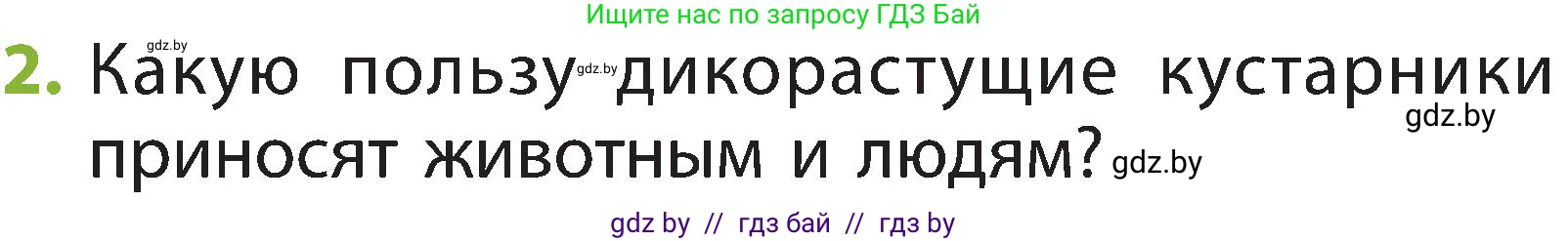 Ищите нас по запросу ГДЗ Бай

gdz.by

2. Какую пользу gdz.by дикорастущие кустарники gdz.by приносят животным и людям? gdz.by

gdz by // гдз бай // гдз by